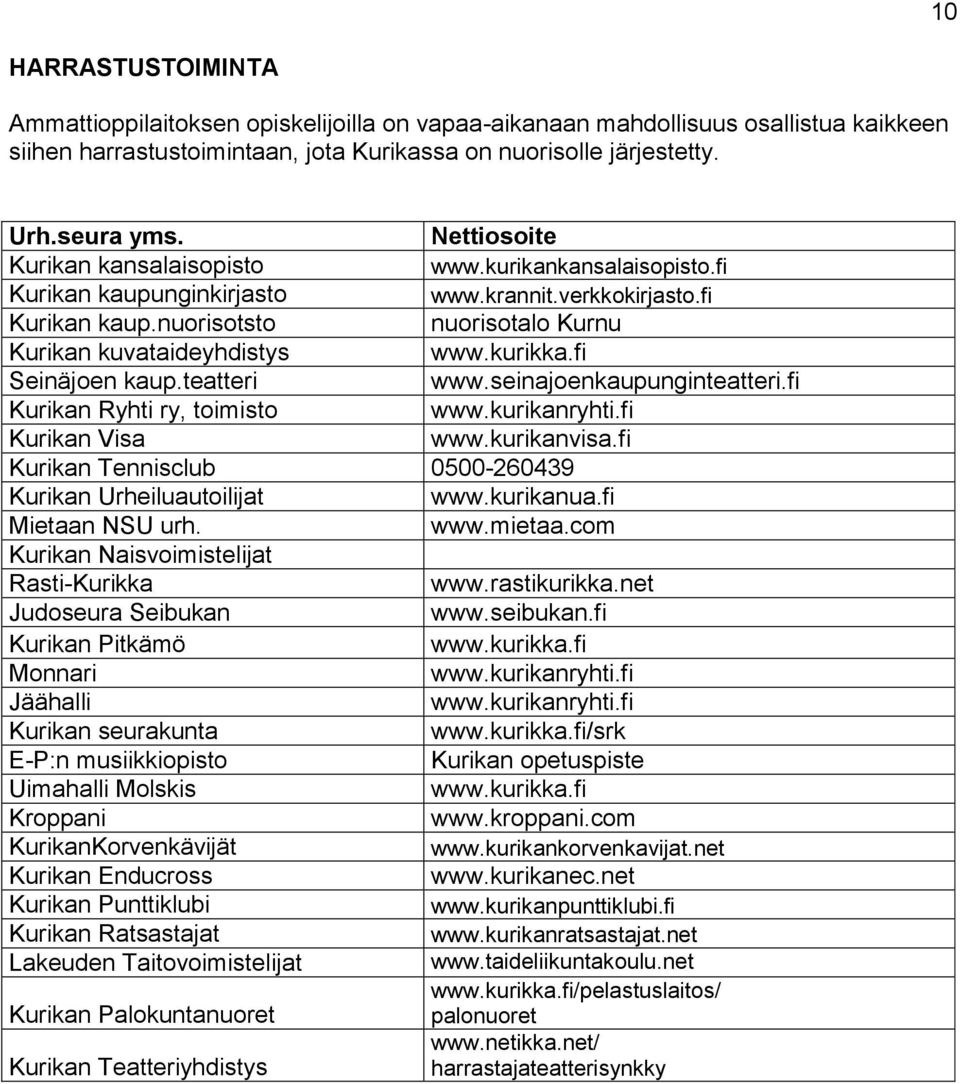 10

HARRASTUSTOIMINTA

Ammattioppilaitoksen opiskelijoilla on vapaa-aikanaan mahdollisuus osallistua kaikkeen siihen harrastustoimintaan, jota Kurikassa on nuorisolle järjestetty.

| Urh.seura yms. | Nettiosoite |
|---|---|
| Kurikan kansalaisopisto | www.kurikankansalaisopisto.fi |
| Kurikan kaupunginkirjasto | www.krannit.verkkokirjasto.fi |
| Kurikan kaup.nuorisotsto | nuorisotalo Kurnu |
| Kurikan kuvataideyhdistys | www.kurikka.fi |
| Seinäjoen kaup.teatteri | www.seinajoenkaupunginteatteri.fi |
| Kurikan Ryhti ry, toimisto | www.kurikanryhti.fi |
| Kurikan Visa | www.kurikanvisa.fi |
| Kurikan Tennisclub | 0500-260439 |
| Kurikan Urheiluautoilijat | www.kurikanua.fi |
| Mietaan NSU urh. | www.mietaa.com |
| Kurikan Naisvoimistelijat | |
| Rasti-Kurikka | www.rastikurikka.net |
| Judoseura Seibukan | www.seibukan.fi |
| Kurikan Pitkämö | www.kurikka.fi |
| Monnari | www.kurikanryhti.fi |
| Jäähalli | www.kurikanryhti.fi |
| Kurikan seurakunta | www.kurikka.fi/srk |
| E-P:n musiikkiopisto | Kurikan opetuspiste |
| Uimahalli Molskis | www.kurikka.fi |
| Kroppani | www.kroppani.com |
| KurikanKorvenkävijät | www.kurikankorvenkavijat.net |
| Kurikan Enducross | www.kurikanec.net |
| Kurikan Punttiklubi | www.kurikanpunttiklubi.fi |
| Kurikan Ratsastajat | www.kurikanratsastajat.net |
| Lakeuden Taitovoimistelijat | www.taideliikuntakoulu.net |
| Kurikan Palokuntanuoret | www.kurikka.fi/pelastuslaitos/ palonuoret |
| Kurikan Teatteriyhdistys | www.netikka.net/ harrastajateatterisynkky |